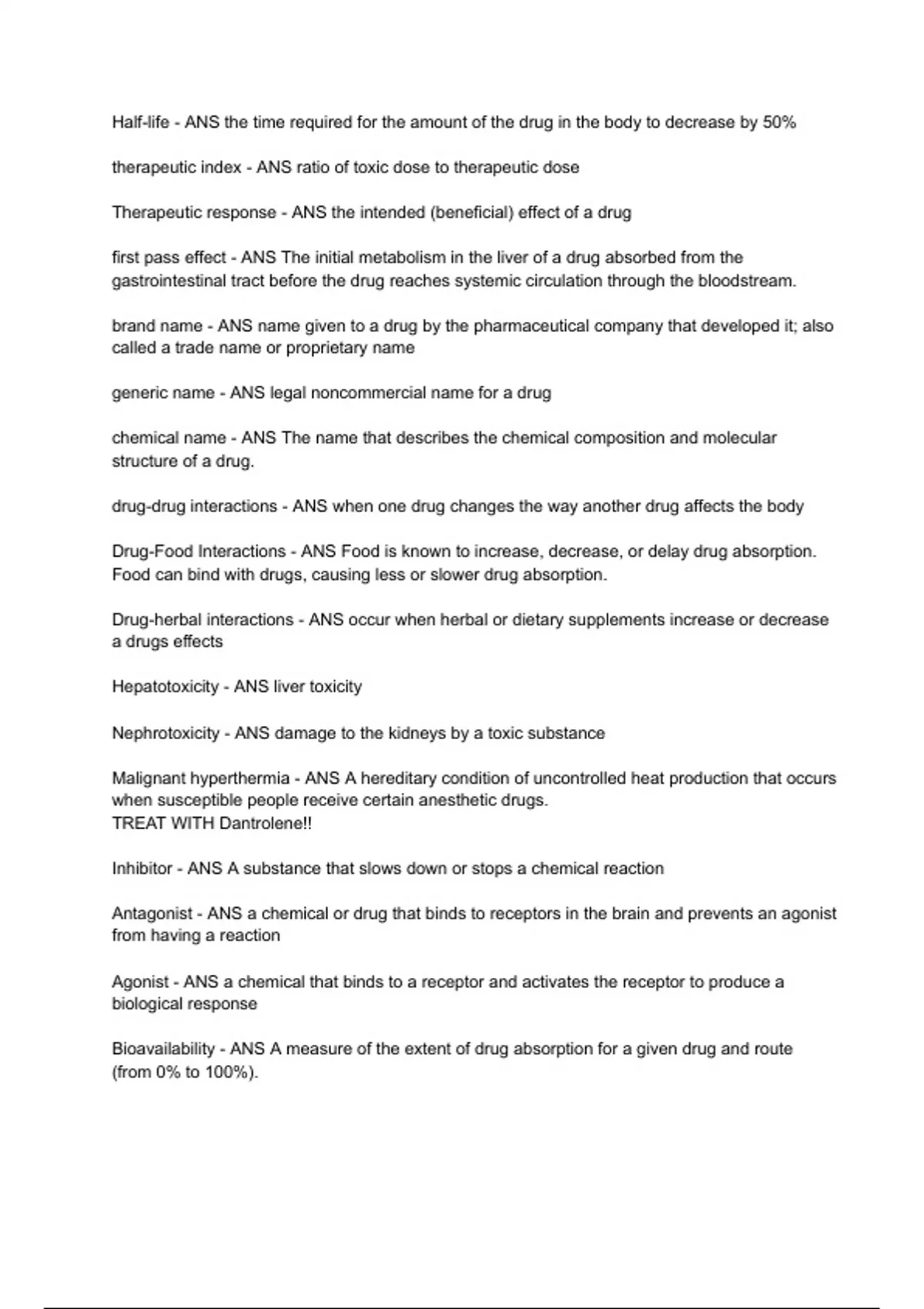 Half-life - ANS the time required for the amount of the drug in the body to decrease by 50%

therapeutic index - ANS ratio of toxic dose to therapeutic dose

Therapeutic response - ANS the intended (beneficial) effect of a drug

first pass effect - ANS The initial metabolism in the liver of a drug absorbed from the gastrointestinal tract before the drug reaches systemic circulation through the bloodstream.

brand name - ANS name given to a drug by the pharmaceutical company that developed it; also called a trade name or proprietary name

generic name - ANS legal noncommercial name for a drug

chemical name - ANS The name that describes the chemical composition and molecular structure of a drug.

drug-drug interactions - ANS when one drug changes the way another drug affects the body

Drug-Food Interactions - ANS Food is known to increase, decrease, or delay drug absorption. Food can bind with drugs, causing less or slower drug absorption.

Drug-herbal interactions - ANS occur when herbal or dietary supplements increase or decrease a drugs effects

Hepatotoxicity - ANS liver toxicity

Nephrotoxicity - ANS damage to the kidneys by a toxic substance

Malignant hyperthermia - ANS A hereditary condition of uncontrolled heat production that occurs when susceptible people receive certain anesthetic drugs.
TREAT WITH Dantrolene!!

Inhibitor - ANS A substance that slows down or stops a chemical reaction

Antagonist - ANS a chemical or drug that binds to receptors in the brain and prevents an agonist from having a reaction

Agonist - ANS a chemical that binds to a receptor and activates the receptor to produce a biological response

Bioavailability - ANS A measure of the extent of drug absorption for a given drug and route (from 0% to 100%).